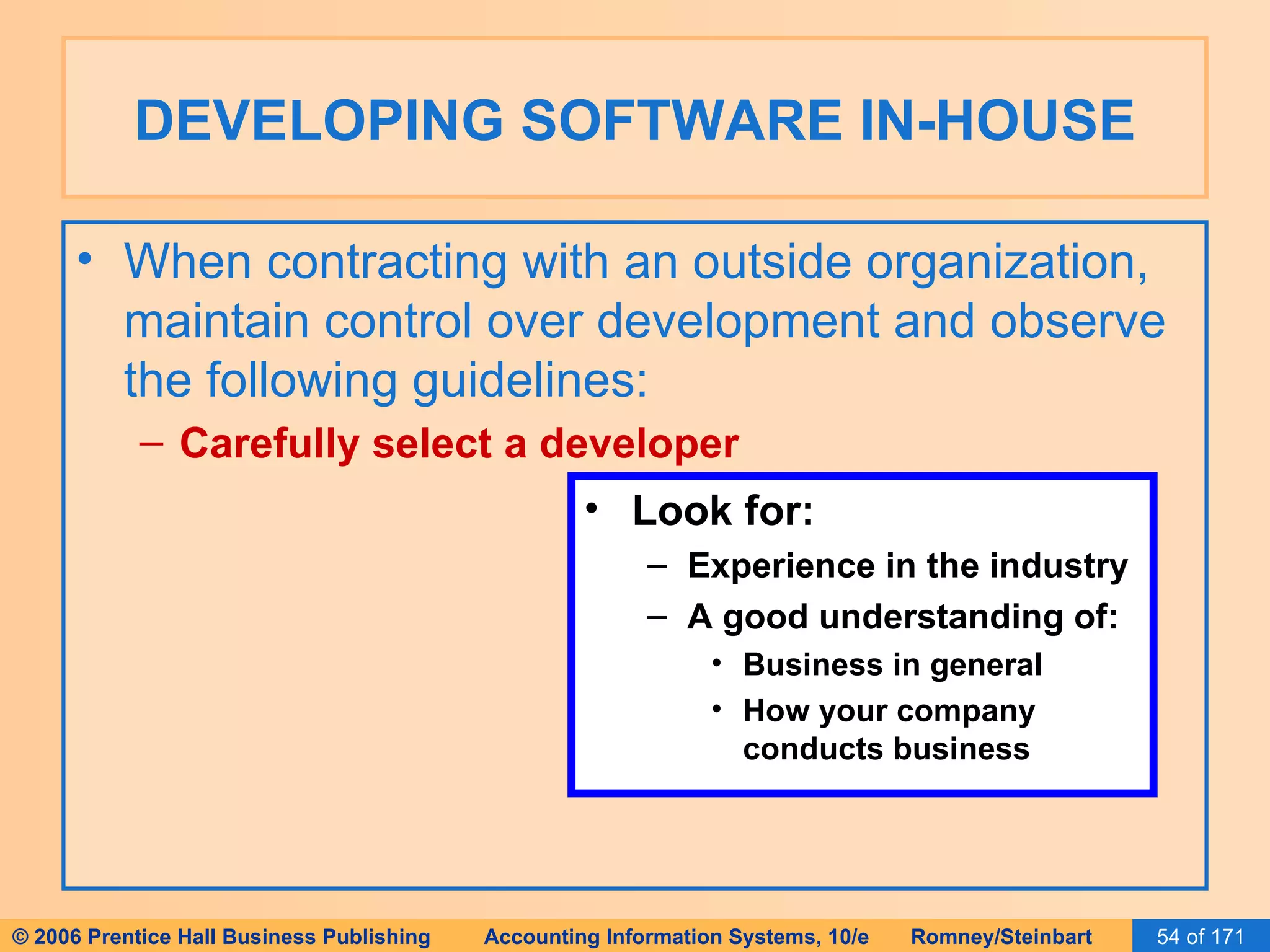 DEVELOPING SOFTWARE IN-HOUSE

• When contracting with an outside organization, maintain control over development and observe the following guidelines:
– Carefully select a developer

• Look for:
– Experience in the industry
– A good understanding of:
• Business in general
• How your company conducts business

© 2006 Prentice Hall Business Publishing Accounting Information Systems, 10/e Romney/Steinbart 54 of 171